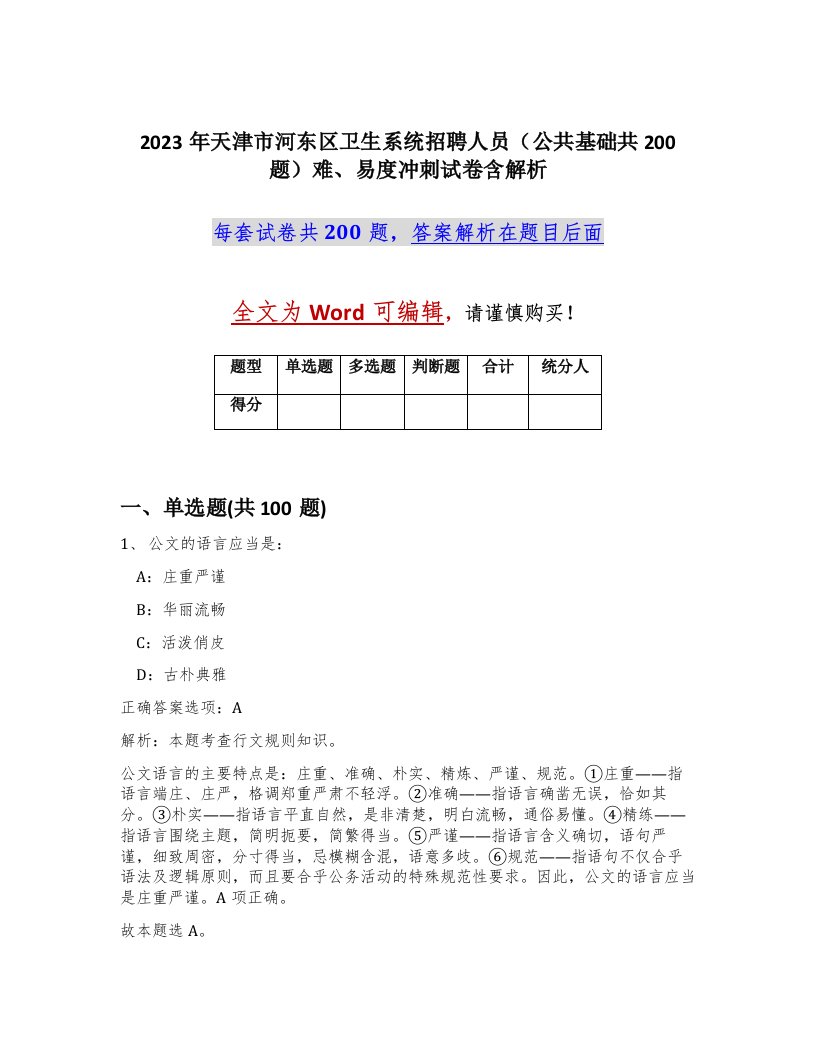 2023 年天津市河东区卫生系统招聘人员（公共基础共 200 题）难、易度冲刺试卷含解析

每套试卷共 200 题，答案解析在题目后面

全文为 Word 可编辑，请谨慎购买！

| 题型 | 单选题 | 多选题 | 判断题 | 合计 | 统分人 |
|---|---|---|---|---|---|
| 得分 | | | | | |

一、单选题(共 100 题)

1、公文的语言应当是：

A：庄重严谨

B：华丽流畅

C：活泼俏皮

D：古朴典雅

正确答案选项：A

解析：本题考查行文规则知识。

公文语言的主要特点是：庄重、准确、朴实、精炼、严谨、规范。①庄重——指语言端庄、庄严，格调郑重严肃不轻浮。②准确——指语言确凿无误，恰如其分。③朴实——指语言平直自然，是非清楚，明白流畅，通俗易懂。④精练——指语言围绕主题，简明扼要，简繁得当。⑤严谨——指语言含义确切，语句严谨，细致周密，分寸得当，忌模糊含混，语意多歧。⑥规范——指语句不仅合乎语法及逻辑原则，而且要合乎公务活动的特殊规范性要求。因此，公文的语言应当是庄重严谨。A 项正确。

故本题选 A。